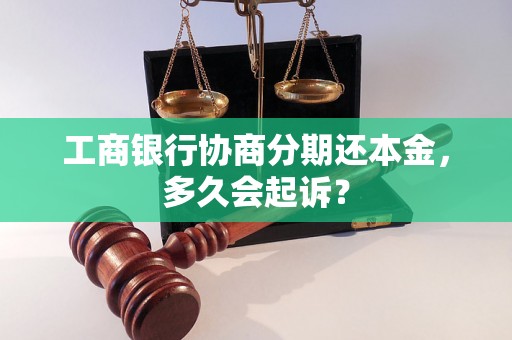 工商银行协商分期还本金，多久会起诉？